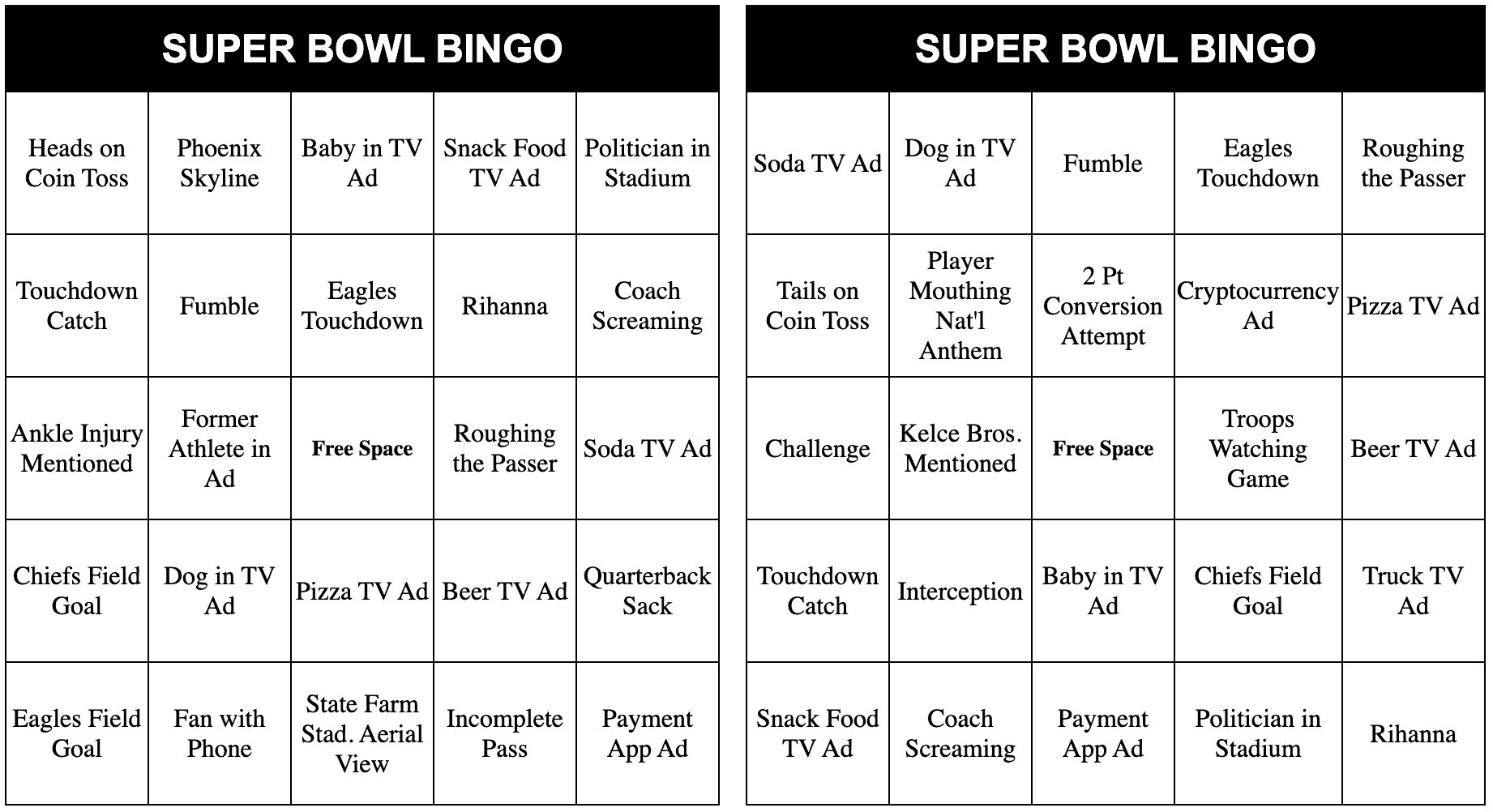 SUPER BOWL BINGO

| Heads on Coin Toss | Phoenix Skyline | Baby in TV Ad | Snack Food TV Ad | Politician in Stadium |
|---|---|---|---|---|
| Touchdown Catch | Fumble | Eagles Touchdown | Rihanna | Coach Screaming |
| Ankle Injury Mentioned | Former Athlete in Ad | Free Space | Roughing the Passer | Soda TV Ad |
| Chiefs Field Goal | Dog in TV Ad | Pizza TV Ad | Beer TV Ad | Quarterback Sack |
| Eagles Field Goal | Fan with Phone | State Farm Stad. Aerial View | Incomplete Pass | Payment App Ad |

SUPER BOWL BINGO

| Soda TV Ad | Dog in TV Ad | Fumble | Eagles Touchdown | Roughing the Passer |
|---|---|---|---|---|
| Tails on Coin Toss | Player Mouthing Nat'l Anthem | 2 Pt Conversion Attempt | Cryptocurrency Ad | Pizza TV Ad |
| Challenge | Kelce Bros. Mentioned | Free Space | Troops Watching Game | Beer TV Ad |
| Touchdown Catch | Interception | Baby in TV Ad | Chiefs Field Goal | Truck TV Ad |
| Snack Food TV Ad | Coach Screaming | Payment App Ad | Politician in Stadium | Rihanna |